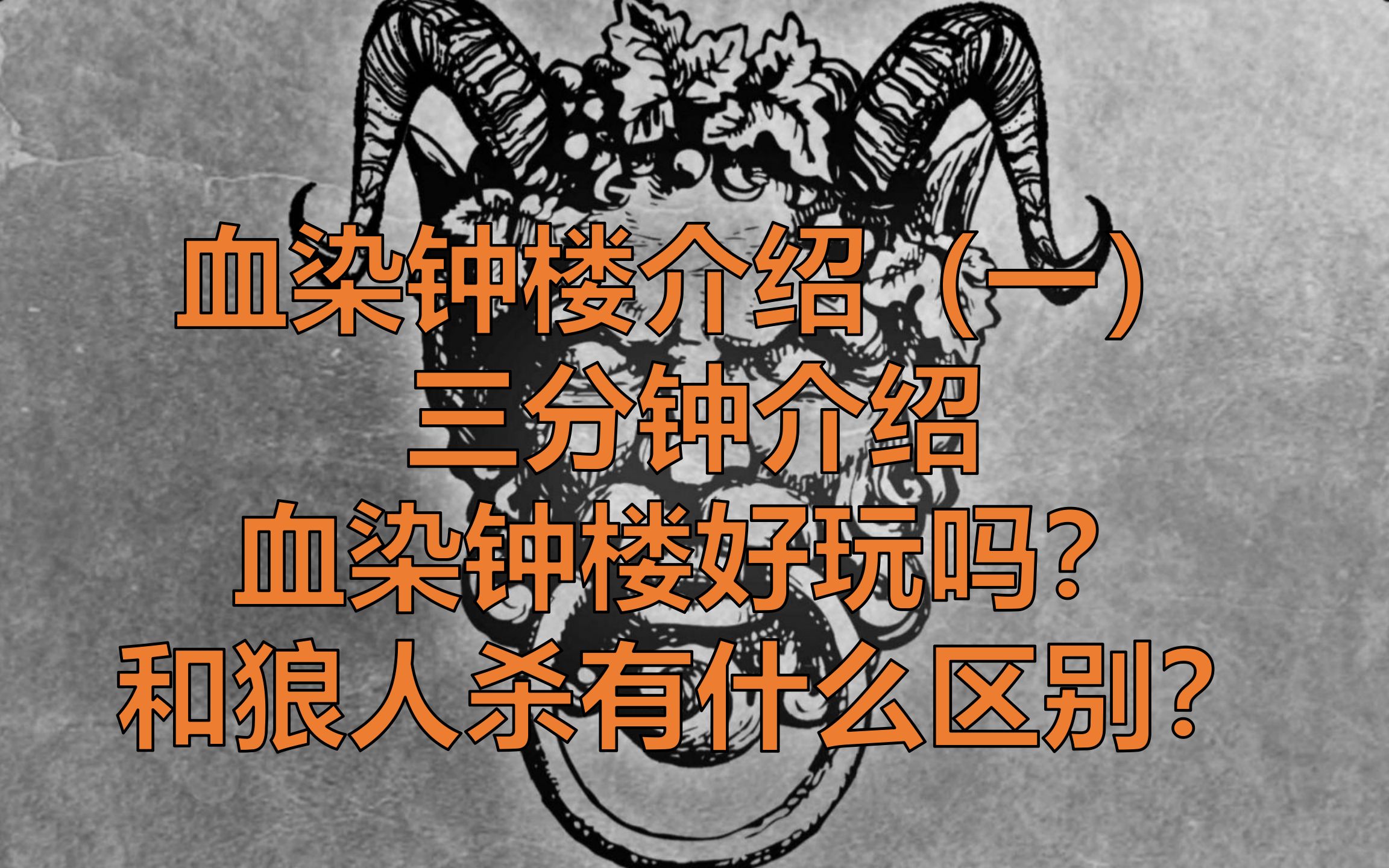 血染钟楼介绍（一）
三分钟介绍
血染钟楼好玩吗？
和狼人杀有什么区别？